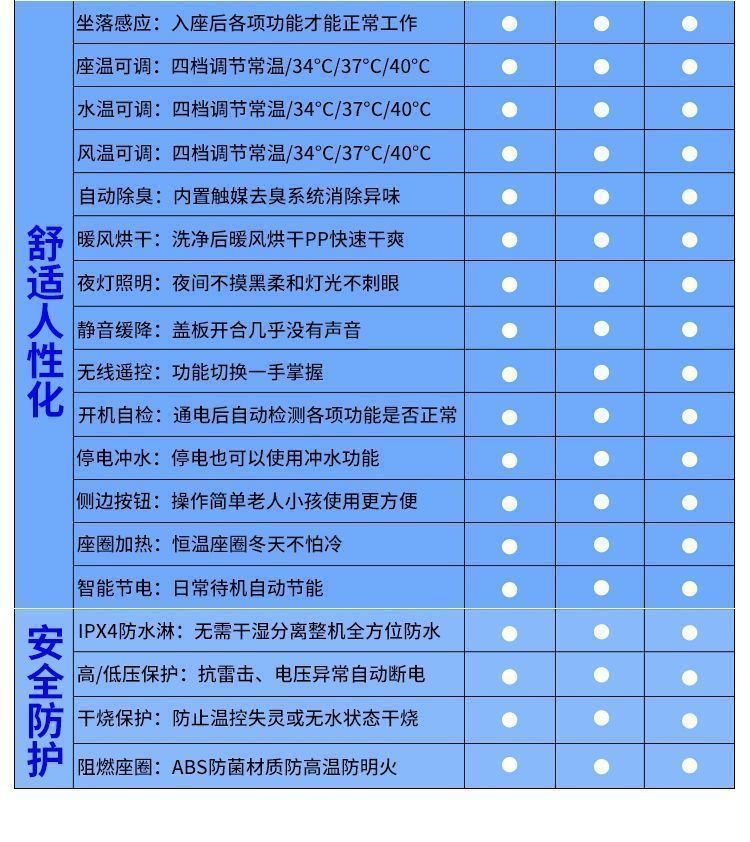 | | | | | |
|---|---|---|---|---|
| 舒适人性化 | 坐落感应：入座后各项功能才能正常工作 | ● | ● | ● |
| | 座温可调：四档调节常温/34°C/37°C/40°C | ● | ● | ● |
| | 水温可调：四档调节常温/34°C/37°C/40°C | ● | ● | ● |
| | 风温可调：四档调节常温/34°C/37°C/40°C | ● | ● | ● |
| | 自动除臭：内置触媒去臭系统消除异味 | ● | ● | ● |
| | 暖风烘干：洗净后暖风烘干PP快速干爽 | ● | ● | ● |
| | 夜灯照明：夜间不摸黑柔和灯光不刺眼 | ● | ● | ● |
| | 静音缓降：盖板开合几乎没有声音 | ● | ● | ● |
| | 无线遥控：功能切换一手掌握 | ● | ● | ● |
| | 开机自检：通电后自动检测各项功能是否正常 | ● | ● | ● |
| | 停电冲水：停电也可以使用冲水功能 | ● | ● | ● |
| | 侧边按钮：操作简单老人小孩使用更方便 | ● | ● | ● |
| | 座圈加热：恒温座圈冬天不怕冷 | ● | ● | ● |
| | 智能节电：日常待机自动节能 | ● | ● | ● |
| 安全防护 | IPX4防水淋：无需干湿分离整机全方位防水 | ● | ● | ● |
| | 高/低压保护：抗雷击、电压异常自动断电 | ● | ● | ● |
| | 干烧保护：防止温控失灵或无水状态干烧 | ● | ● | ● |
| | 阻燃座圈：ABS防菌材质防高温防明火 | ● | ● | ● |